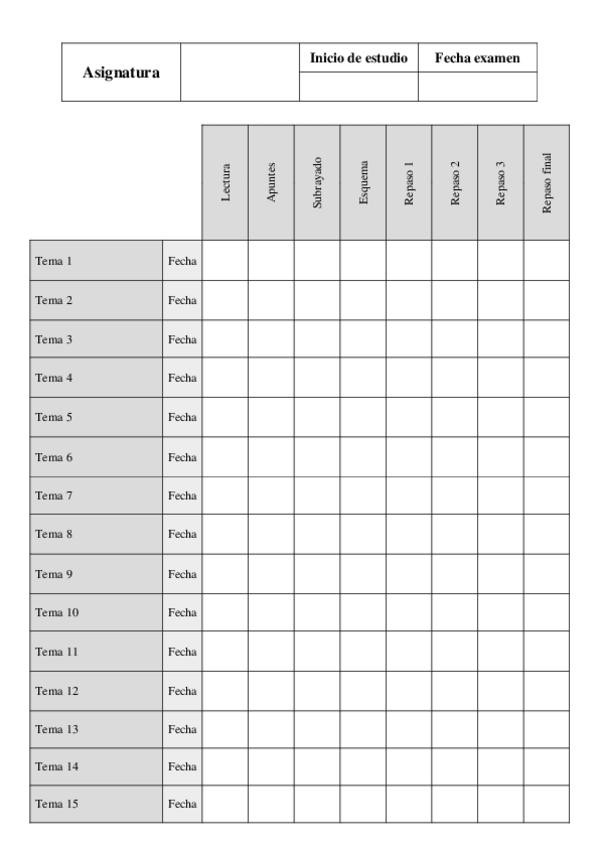 | Asignatura | | Inicio de estudio | Fecha examen |
|---|---|---|---|
| | | | |

| | | Lectura | Apuntes | Subrayado | Esquema | Repaso 1 | Repaso 2 | Repaso 3 | Repaso final |
|---|---|---|---|---|---|---|---|---|---|
| Tema 1 | Fecha | | | | | | | | |
| Tema 2 | Fecha | | | | | | | | |
| Tema 3 | Fecha | | | | | | | | |
| Tema 4 | Fecha | | | | | | | | |
| Tema 5 | Fecha | | | | | | | | |
| Tema 6 | Fecha | | | | | | | | |
| Tema 7 | Fecha | | | | | | | | |
| Tema 8 | Fecha | | | | | | | | |
| Tema 9 | Fecha | | | | | | | | |
| Tema 10 | Fecha | | | | | | | | |
| Tema 11 | Fecha | | | | | | | | |
| Tema 12 | Fecha | | | | | | | | |
| Tema 13 | Fecha | | | | | | | | |
| Tema 14 | Fecha | | | | | | | | |
| Tema 15 | Fecha | | | | | | | | |